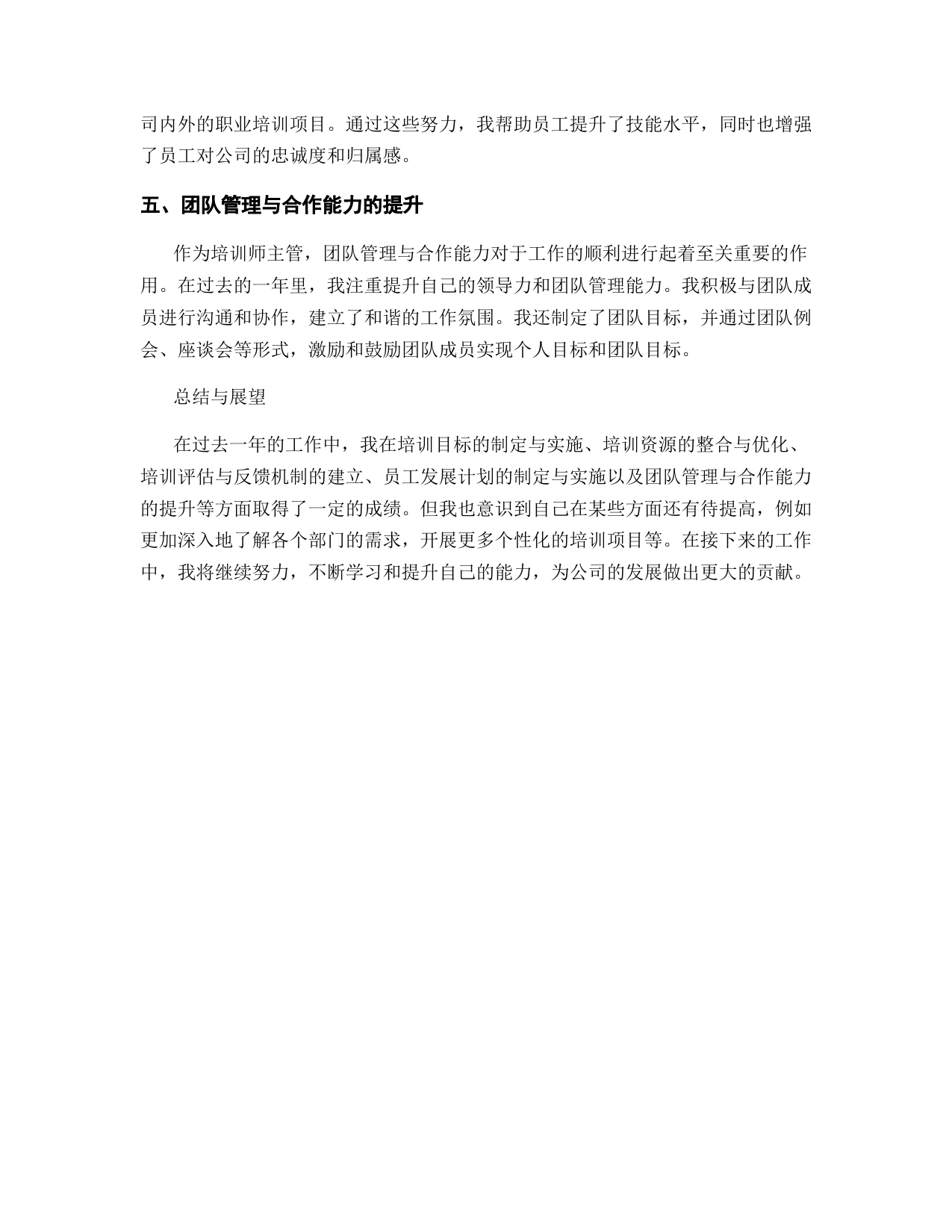 司内外的职业培训项目。通过这些努力，我帮助员工提升了技能水平，同时也增强了员工对公司的忠诚度和归属感。

五、团队管理与合作能力的提升

作为培训师主管，团队管理与合作能力对于工作的顺利进行起着至关重要的作用。在过去的一年里，我注重提升自己的领导力和团队管理能力。我积极与团队成员进行沟通和协作，建立了和谐的工作氛围。我还制定了团队目标，并通过团队例会、座谈会等形式，激励和鼓励团队成员实现个人目标和团队目标。

总结与展望

在过去一年的工作中，我在培训目标的制定与实施、培训资源的整合与优化、培训评估与反馈机制的建立、员工发展计划的制定与实施以及团队管理与合作能力的提升等方面取得了一定的成绩。但我也意识到自己在某些方面还有待提高，例如更加深入地了解各个部门的需求，开展更多个性化的培训项目等。在接下来的工作中，我将继续努力，不断学习和提升自己的能力，为公司的发展做出更大的贡献。